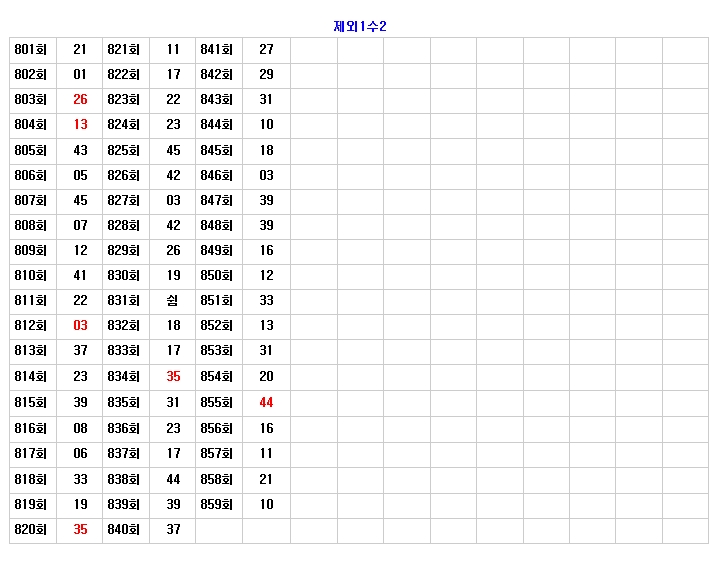 제외1수2

| 801회 | 21 | 821회 | 11 | 841회 | 27 |  |  |  |  |  |  |  |  |  |
|---|---|---|---|---|---|---|---|---|---|---|---|---|---|---|
| 802회 | 01 | 822회 | 17 | 842회 | 29 |  |  |  |  |  |  |  |  |  |
| 803회 | 26 | 823회 | 22 | 843회 | 31 |  |  |  |  |  |  |  |  |  |
| 804회 | 13 | 824회 | 23 | 844회 | 10 |  |  |  |  |  |  |  |  |  |
| 805회 | 43 | 825회 | 45 | 845회 | 18 |  |  |  |  |  |  |  |  |  |
| 806회 | 05 | 826회 | 42 | 846회 | 03 |  |  |  |  |  |  |  |  |  |
| 807회 | 45 | 827회 | 03 | 847회 | 39 |  |  |  |  |  |  |  |  |  |
| 808회 | 07 | 828회 | 42 | 848회 | 39 |  |  |  |  |  |  |  |  |  |
| 809회 | 12 | 829회 | 26 | 849회 | 16 |  |  |  |  |  |  |  |  |  |
| 810회 | 41 | 830회 | 19 | 850회 | 12 |  |  |  |  |  |  |  |  |  |
| 811회 | 22 | 831회 | 쉼 | 851회 | 33 |  |  |  |  |  |  |  |  |  |
| 812회 | 03 | 832회 | 18 | 852회 | 13 |  |  |  |  |  |  |  |  |  |
| 813회 | 37 | 833회 | 17 | 853회 | 31 |  |  |  |  |  |  |  |  |  |
| 814회 | 23 | 834회 | 35 | 854회 | 20 |  |  |  |  |  |  |  |  |  |
| 815회 | 39 | 835회 | 31 | 855회 | 44 |  |  |  |  |  |  |  |  |  |
| 816회 | 08 | 836회 | 23 | 856회 | 16 |  |  |  |  |  |  |  |  |  |
| 817회 | 06 | 837회 | 17 | 857회 | 11 |  |  |  |  |  |  |  |  |  |
| 818회 | 33 | 838회 | 44 | 858회 | 21 |  |  |  |  |  |  |  |  |  |
| 819회 | 19 | 839회 | 39 | 859회 | 10 |  |  |  |  |  |  |  |  |  |
| 820회 | 35 | 840회 | 37 |  |  |  |  |  |  |  |  |  |  |  |